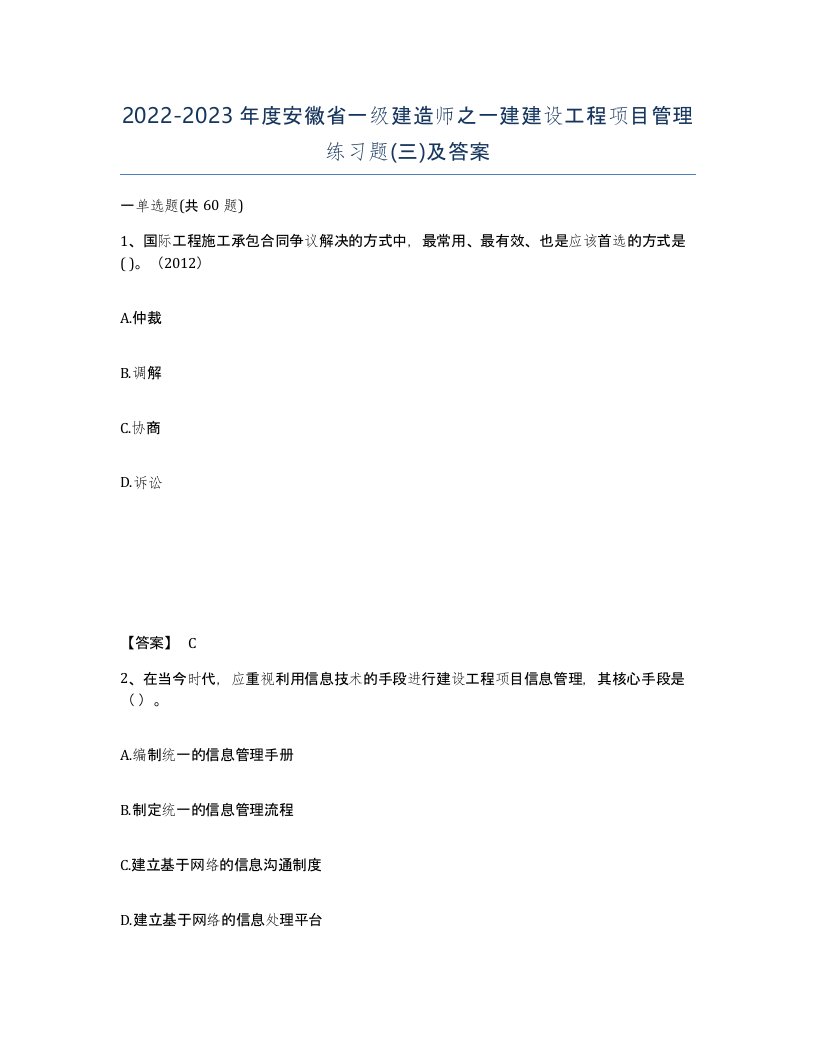 2022-2023年度安徽省一级建造师之一建建设工程项目管理练习题(三)及答案

一单选题(共 60 题)

1、国际工程施工承包合同争议解决的方式中，最常用、最有效、也是应该首选的方式是( )。（2012）

A.仲裁

B.调解

C.协商

D.诉讼

【答案】 C

2、在当今时代，应重视利用信息技术的手段进行建设工程项目信息管理，其核心手段是（ ）。

A.编制统一的信息管理手册

B.制定统一的信息管理流程

C.建立基于网络的信息沟通制度

D.建立基于网络的信息处理平台